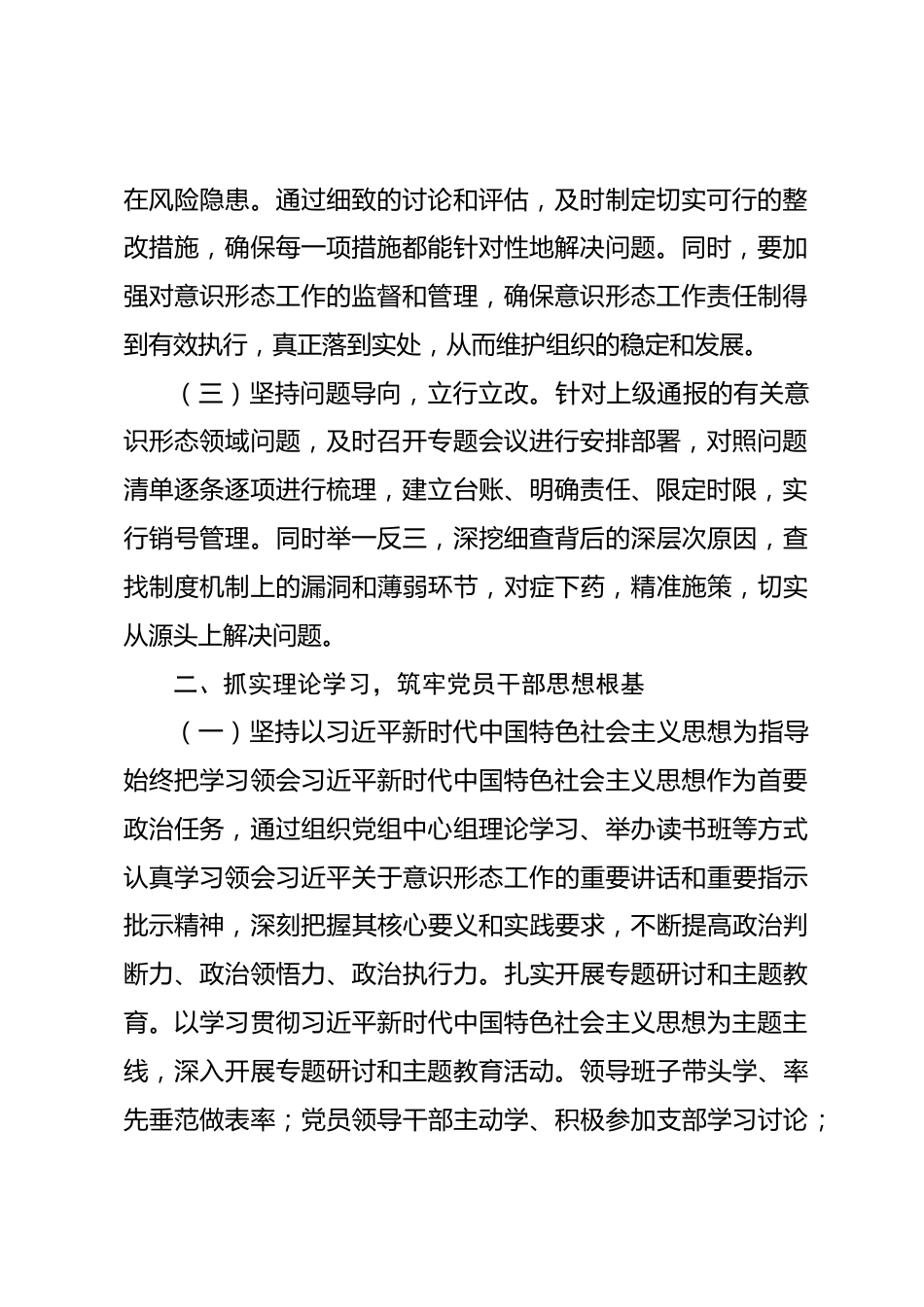 在风险隐患。通过细致的讨论和评估，及时制定切实可行的整改措施，确保每一项措施都能针对性地解决问题。同时，要加强对意识形态工作的监督和管理，确保意识形态工作责任制得到有效执行，真正落到实处，从而维护组织的稳定和发展。

（三）坚持问题导向，立行立改。针对上级通报的有关意识形态领域问题，及时召开专题会议进行安排部署，对照问题清单逐条逐项进行梳理，建立台账、明确责任、限定时限，实行销号管理。同时举一反三，深挖细查背后的深层次原因，查找制度机制上的漏洞和薄弱环节，对症下药，精准施策，切实从源头上解决问题。

二、抓实理论学习，筑牢党员干部思想根基

（一）坚持以习近平新时代中国特色社会主义思想为指导始终把学习领会习近平新时代中国特色社会主义思想作为首要政治任务，通过组织党组中心组理论学习、举办读书班等方式认真学习领会习近平关于意识形态工作的重要讲话和重要指示批示精神，深刻把握其核心要义和实践要求，不断提高政治判断力、政治领悟力、政治执行力。扎实开展专题研讨和主题教育。以学习贯彻习近平新时代中国特色社会主义思想为主题主线，深入开展专题研讨和主题教育活动。领导班子带头学、率先垂范做表率；党员领导干部主动学、积极参加支部学习讨论；